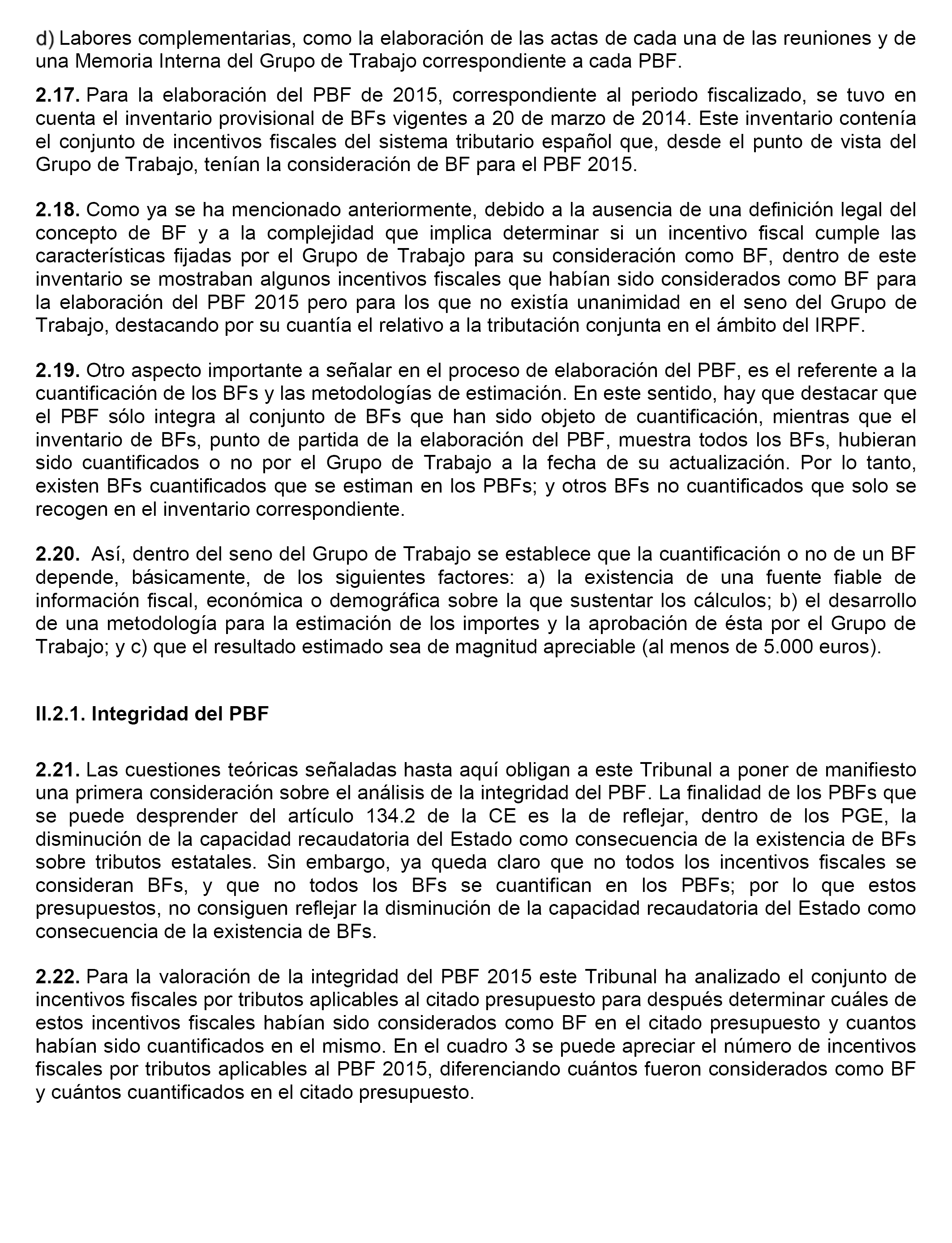 d) Labores complementarias, como la elaboración de las actas de cada una de las reuniones y de una Memoria Interna del Grupo de Trabajo correspondiente a cada PBF.

2.17. Para la elaboración del PBF de 2015, correspondiente al periodo fiscalizado, se tuvo en cuenta el inventario provisional de BFs vigentes a 20 de marzo de 2014. Este inventario contenía el conjunto de incentivos fiscales del sistema tributario español que, desde el punto de vista del Grupo de Trabajo, tenían la consideración de BF para el PBF 2015.

2.18. Como ya se ha mencionado anteriormente, debido a la ausencia de una definición legal del concepto de BF y a la complejidad que implica determinar si un incentivo fiscal cumple las características fijadas por el Grupo de Trabajo para su consideración como BF, dentro de este inventario se mostraban algunos incentivos fiscales que habían sido considerados como BF para la elaboración del PBF 2015 pero para los que no existía unanimidad en el seno del Grupo de Trabajo, destacando por su cuantía el relativo a la tributación conjunta en el ámbito del IRPF.

2.19. Otro aspecto importante a señalar en el proceso de elaboración del PBF, es el referente a la cuantificación de los BFs y las metodologías de estimación. En este sentido, hay que destacar que el PBF sólo integra al conjunto de BFs que han sido objeto de cuantificación, mientras que el inventario de BFs, punto de partida de la elaboración del PBF, muestra todos los BFs, hubieran sido cuantificados o no por el Grupo de Trabajo a la fecha de su actualización. Por lo tanto, existen BFs cuantificados que se estiman en los PBFs; y otros BFs no cuantificados que solo se recogen en el inventario correspondiente.

2.20. Así, dentro del seno del Grupo de Trabajo se establece que la cuantificación o no de un BF depende, básicamente, de los siguientes factores: a) la existencia de una fuente fiable de información fiscal, económica o demográfica sobre la que sustentar los cálculos; b) el desarrollo de una metodología para la estimación de los importes y la aprobación de ésta por el Grupo de Trabajo; y c) que el resultado estimado sea de magnitud apreciable (al menos de 5.000 euros).

II.2.1. Integridad del PBF

2.21. Las cuestiones teóricas señaladas hasta aquí obligan a este Tribunal a poner de manifiesto una primera consideración sobre el análisis de la integridad del PBF. La finalidad de los PBFs que se puede desprender del artículo 134.2 de la CE es la de reflejar, dentro de los PGE, la disminución de la capacidad recaudatoria del Estado como consecuencia de la existencia de BFs sobre tributos estatales. Sin embargo, ya queda claro que no todos los incentivos fiscales se consideran BFs, y que no todos los BFs se cuantifican en los PBFs; por lo que estos presupuestos, no consiguen reflejar la disminución de la capacidad recaudatoria del Estado como consecuencia de la existencia de BFs.

2.22. Para la valoración de la integridad del PBF 2015 este Tribunal ha analizado el conjunto de incentivos fiscales por tributos aplicables al citado presupuesto para después determinar cuáles de estos incentivos fiscales habían sido considerados como BF en el citado presupuesto y cuantos habían sido cuantificados en el mismo. En el cuadro 3 se puede apreciar el número de incentivos fiscales por tributos aplicables al PBF 2015, diferenciando cuántos fueron considerados como BF y cuántos cuantificados en el citado presupuesto.